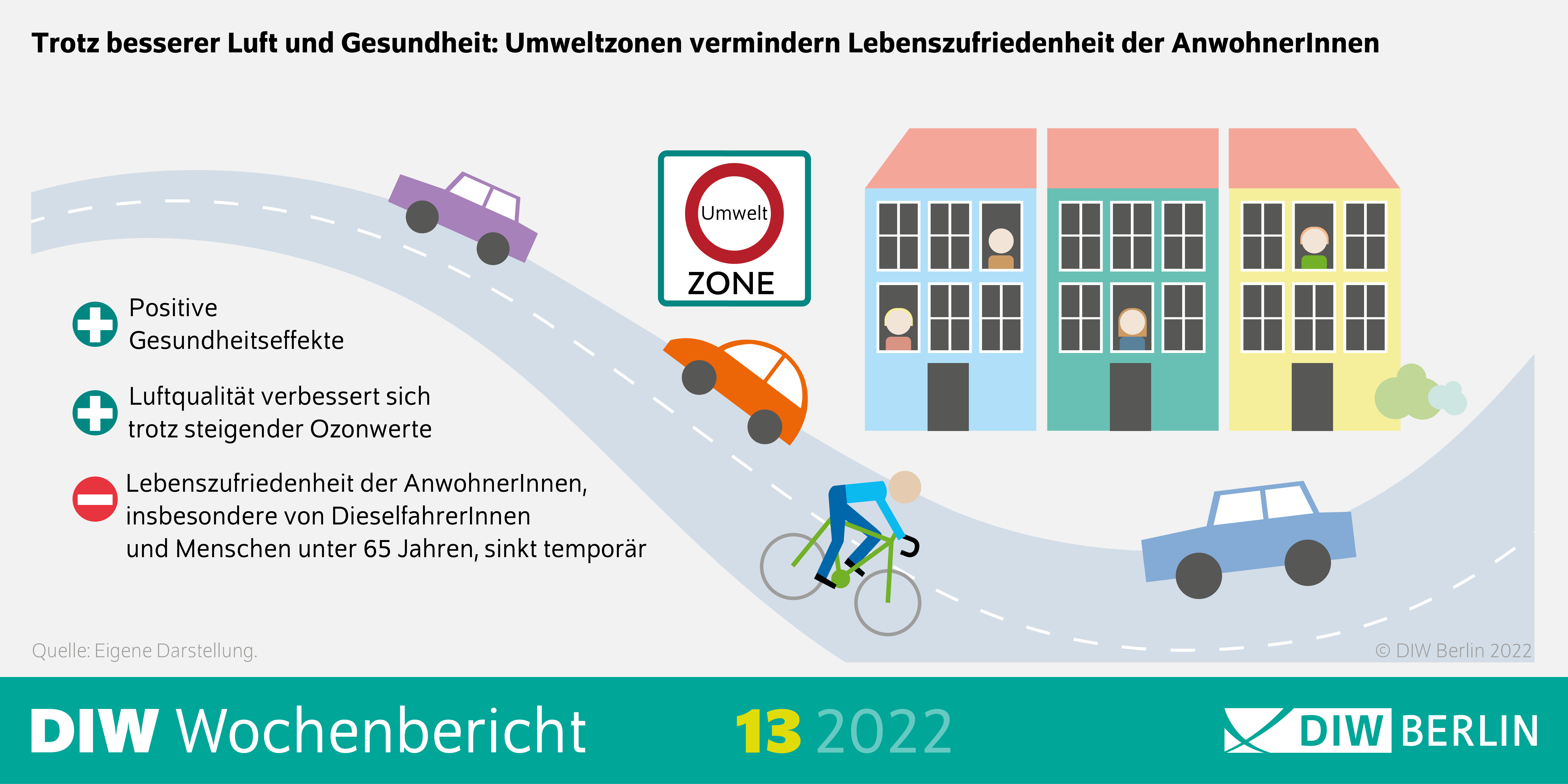 Trotz besserer Luft und Gesundheit: Umweltzonen vermindern Lebenszufriedenheit der AnwohnerInnen

Umwelt
ZONE

Positive Gesundheitseffekte

Luftqualität verbessert sich trotz steigender Ozonwerte

Lebenszufriedenheit der AnwohnerInnen, insbesondere von DieselfahrerInnen und Menschen unter 65 Jahren, sinkt temporär

Quelle: Eigene Darstellung.

© DIW Berlin 2022

DIW Wochenbericht 13 2022 DIW BERLIN